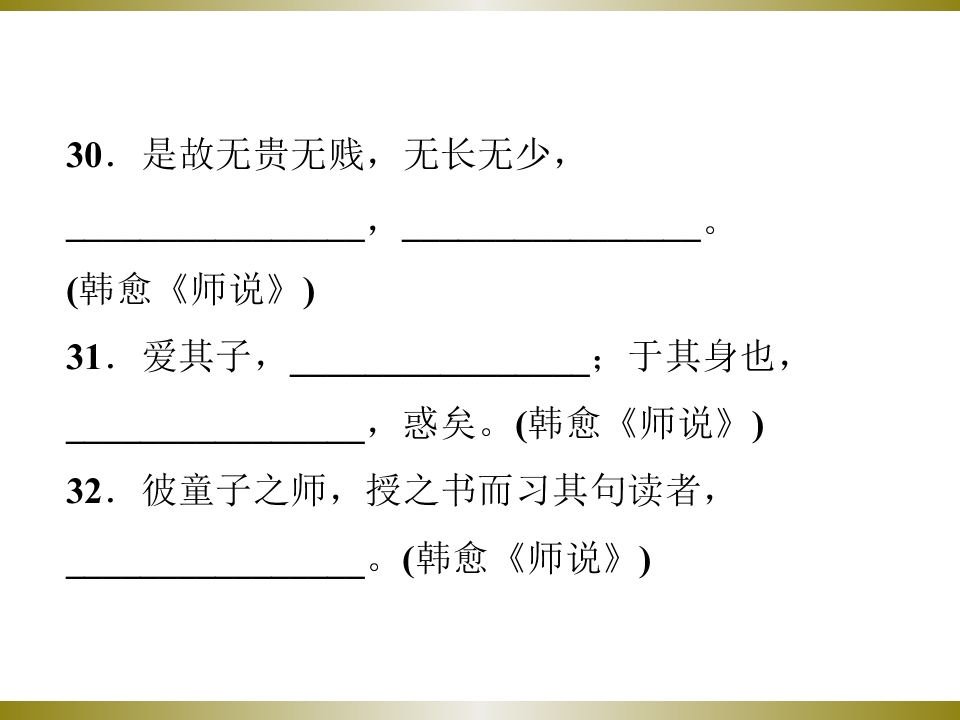 30．是故无贵无贱，无长无少，____，____。(韩愈《师说》)

31．爱其子，____；于其身也，____，惑矣。(韩愈《师说》)

32．彼童子之师，授之书而习其句读者，____。(韩愈《师说》)